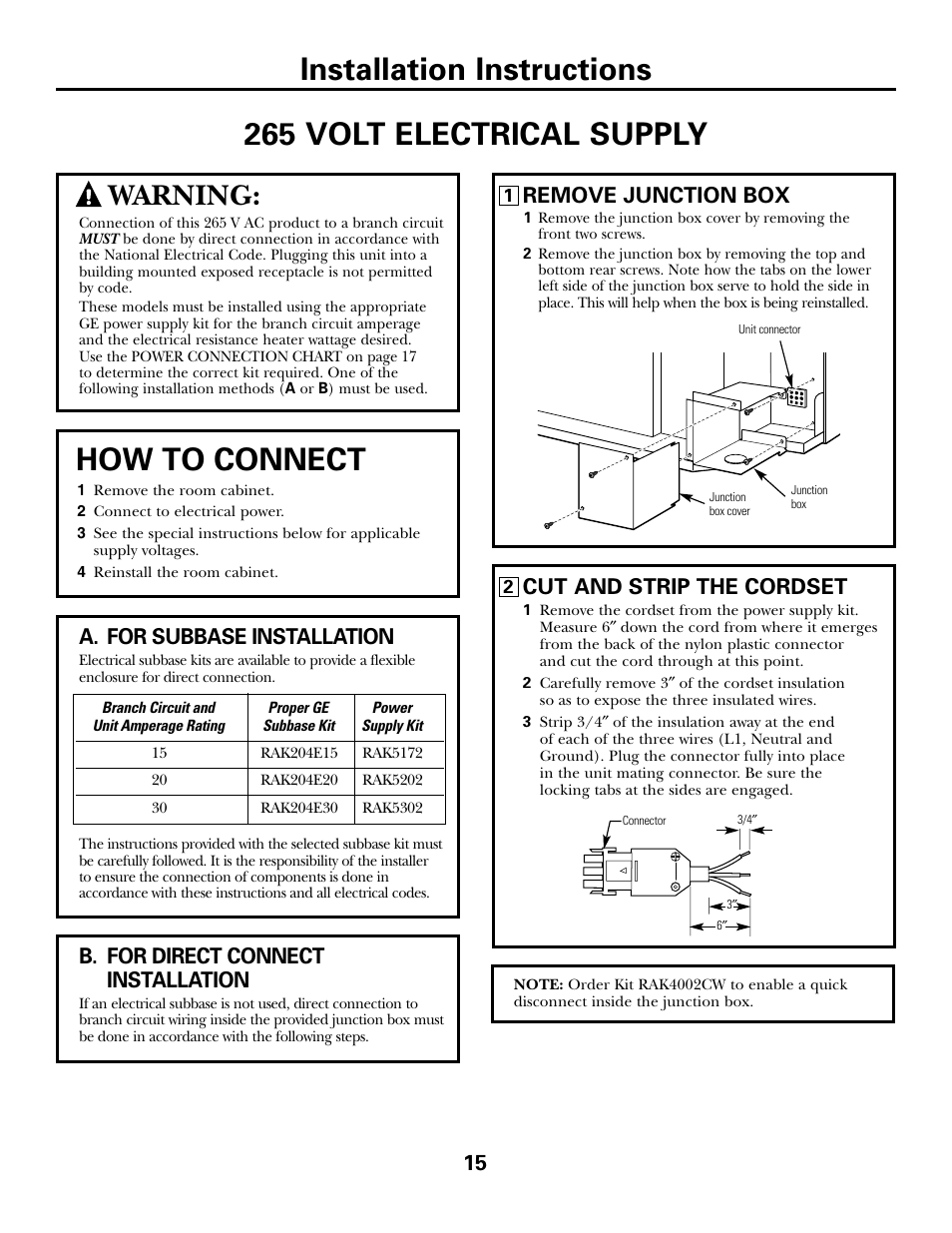 Installation Instructions

265 VOLT ELECTRICAL SUPPLY

WARNING:

Connection of this 265 V AC product to a branch circuit MUST be done by direct connection in accordance with the National Electrical Code. Plugging this unit into a building mounted exposed receptacle is not permitted by code.

These models must be installed using the appropriate GE power supply kit for the branch circuit amperage and the electrical resistance heater wattage desired. Use the POWER CONNECTION CHART on page 17 to determine the correct kit required. One of the following installation methods (A or B) must be used.

HOW TO CONNECT

1 Remove the room cabinet.
2 Connect to electrical power.
3 See the special instructions below for applicable supply voltages.
4 Reinstall the room cabinet.

A. FOR SUBBASE INSTALLATION

Electrical subbase kits are available to provide a flexible enclosure for direct connection.

| Branch Circuit and Unit Amperage Rating | Proper GE Subbase Kit | Power Supply Kit |
|---|---|---|
| 15 | RAK204E15 | RAK5172 |
| 20 | RAK204E20 | RAK5202 |
| 30 | RAK204E30 | RAK5302 |

The instructions provided with the selected subbase kit must be carefully followed. It is the responsibility of the installer to ensure the connection of components is done in accordance with these instructions and all electrical codes.

B. FOR DIRECT CONNECT INSTALLATION

If an electrical subbase is not used, direct connection to branch circuit wiring inside the provided junction box must be done in accordance with the following steps.

1 REMOVE JUNCTION BOX

1 Remove the junction box cover by removing the front two screws.
2 Remove the junction box by removing the top and bottom rear screws. Note how the tabs on the lower left side of the junction box serve to hold the side in place. This will help when the box is being reinstalled.

Unit connector
Junction box cover
Junction box

2 CUT AND STRIP THE CORDSET

1 Remove the cordset from the power supply kit. Measure 6″ down the cord from where it emerges from the back of the nylon plastic connector and cut the cord through at this point.
2 Carefully remove 3″ of the cordset insulation so as to expose the three insulated wires.
3 Strip 3/4″ of the insulation away at the end of each of the three wires (L1, Neutral and Ground). Plug the connector fully into place in the unit mating connector. Be sure the locking tabs at the sides are engaged.

Connector
3/4″
3″
6″

NOTE: Order Kit RAK4002CW to enable a quick disconnect inside the junction box.

15